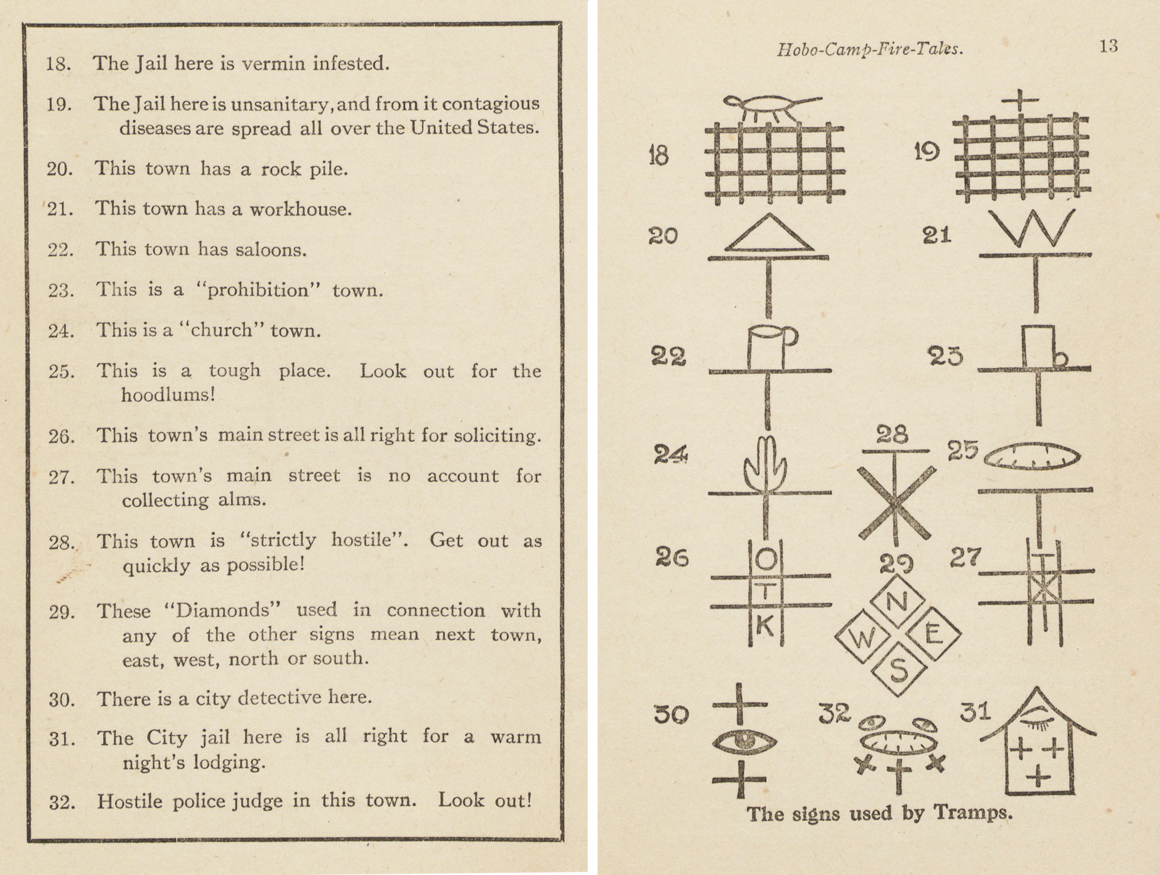 18. The Jail here is vermin infested.

19. The Jail here is unsanitary, and from it contagious diseases are spread all over the United States.

20. This town has a rock pile.

21. This town has a workhouse.

22. This town has saloons.

23. This is a "prohibition" town.

24. This is a "church" town.

25. This is a tough place. Look out for the hoodlums!

26. This town's main street is all right for soliciting.

27. This town's main street is no account for collecting alms.

28. This town is "strictly hostile". Get out as quickly as possible!

29. These "Diamonds" used in connection with any of the other signs mean next town, east, west, north or south.

30. There is a city detective here.

31. The City jail here is all right for a warm night's lodging.

32. Hostile police judge in this town. Look out!

Hobo-Camp-Fire-Tales. 13

18

19

20

21

22

23

24

28

25

26

O

T

K

29

N

W

E

S

27

30

32

31

The signs used by Tramps.